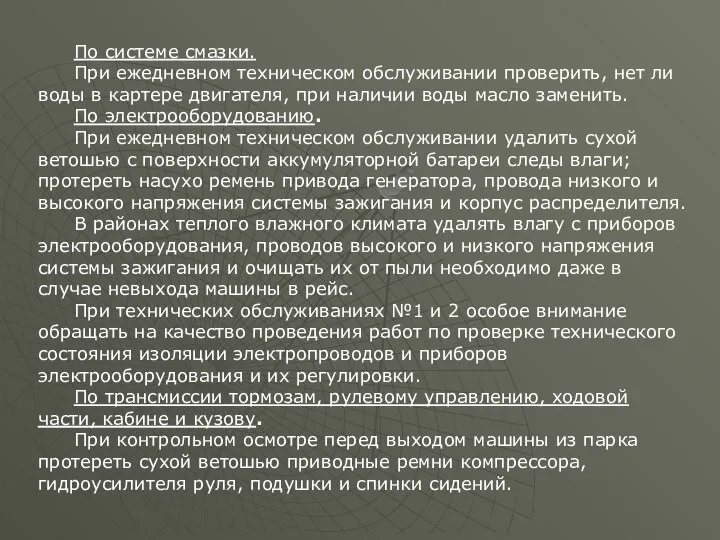 По системе смазки.

При ежедневном техническом обслуживании проверить, нет ли воды в картере двигателя, при наличии воды масло заменить.

По электрооборудованию.

При ежедневном техническом обслуживании удалить сухой ветошью с поверхности аккумуляторной батареи следы влаги; протереть насухо ремень привода генератора, провода низкого и высокого напряжения системы зажигания и корпус распределителя.

В районах теплого влажного климата удалять влагу с приборов электрооборудования, проводов высокого и низкого напряжения системы зажигания и очищать их от пыли необходимо даже в случае невыхода машины в рейс.

При технических обслуживаниях №1 и 2 особое внимание обращать на качество проведения работ по проверке технического состояния изоляции электропроводов и приборов электрооборудования и их регулировки.

По трансмиссии тормозам, рулевому управлению, ходовой части, кабине и кузову.

При контрольном осмотре перед выходом машины из парка протереть сухой ветошью приводные ремни компрессора, гидроусилителя руля, подушки и спинки сидений.